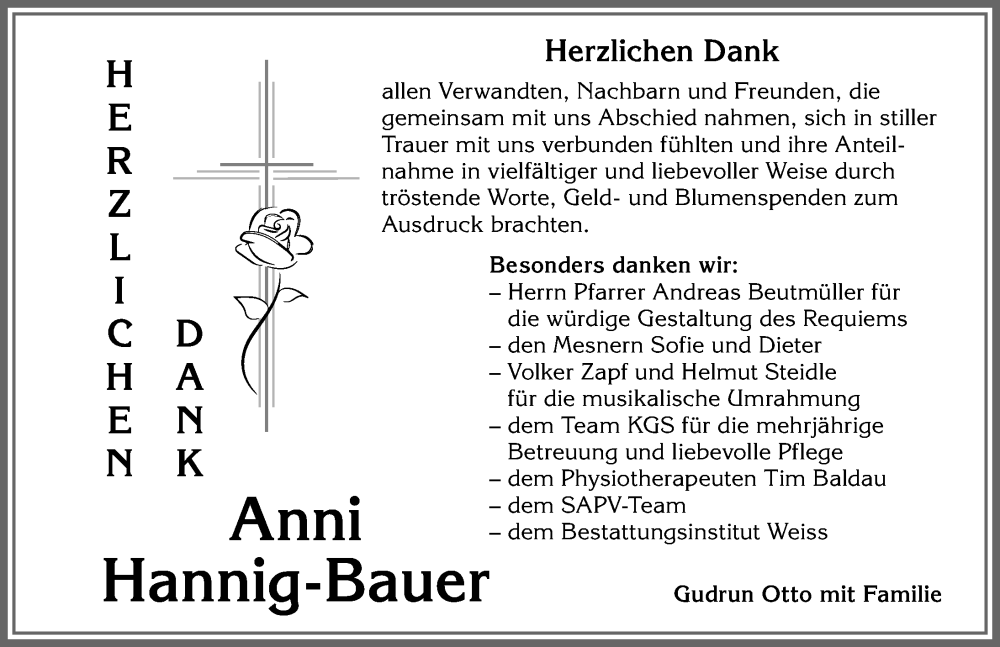 HERZLICHEN

DANK

Anni
Hannig-Bauer

Herzlichen Dank

allen Verwandten, Nachbarn und Freunden, die gemeinsam mit uns Abschied nahmen, sich in stiller Trauer mit uns verbunden fühlten und ihre Anteilnahme in vielfältiger und liebevoller Weise durch tröstende Worte, Geld- und Blumenspenden zum Ausdruck brachten.

Besonders danken wir:
– Herrn Pfarrer Andreas Beutmüller für die würdige Gestaltung des Requiems
– den Mesnern Sofie und Dieter
– Volker Zapf und Helmut Steidle für die musikalische Umrahmung
– dem Team KGS für die mehrjährige Betreuung und liebevolle Pflege
– dem Physiotherapeuten Tim Baldau
– dem SAPV-Team
– dem Bestattungsinstitut Weiss

Gudrun Otto mit Familie